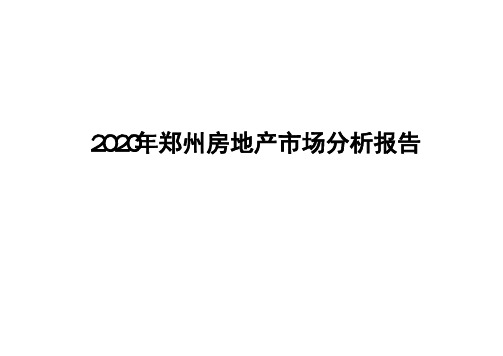 2020年郑州房地产市场分析报告